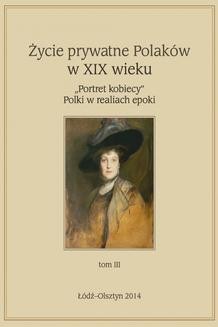 Życie prywatne Polaków w XIX wieku

„Portret kobiecy" Polki w realiach epoki

tom III

Łódź–Olsztyn 2014